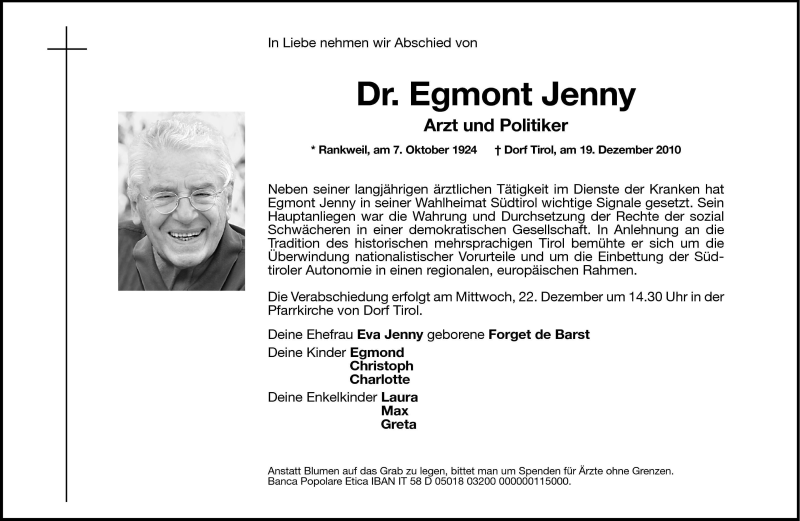 In Liebe nehmen wir Abschied von

Dr. Egmont Jenny

Arzt und Politiker

* Rankweil, am 7. Oktober 1924 † Dorf Tirol, am 19. Dezember 2010

Neben seiner langjährigen ärztlichen Tätigkeit im Dienste der Kranken hat Egmont Jenny in seiner Wahlheimat Südtirol wichtige Signale gesetzt. Sein Hauptanliegen war die Wahrung und Durchsetzung der Rechte der sozial Schwächeren in einer demokratischen Gesellschaft. In Anlehnung an die Tradition des historischen mehrsprachigen Tirol bemühte er sich um die Überwindung nationalistischer Vorurteile und um die Einbettung der Südtiroler Autonomie in einen regionalen, europäischen Rahmen.

Die Verabschiedung erfolgt am Mittwoch, 22. Dezember um 14.30 Uhr in der Pfarrkirche von Dorf Tirol.

Deine Ehefrau Eva Jenny geborene Forget de Barst

Deine Kinder Egmond
Christoph
Charlotte

Deine Enkelkinder Laura
Max
Greta

Anstatt Blumen auf das Grab zu legen, bittet man um Spenden für Ärzte ohne Grenzen.
Banca Popolare Etica IBAN IT 58 D 05018 03200 000000115000.